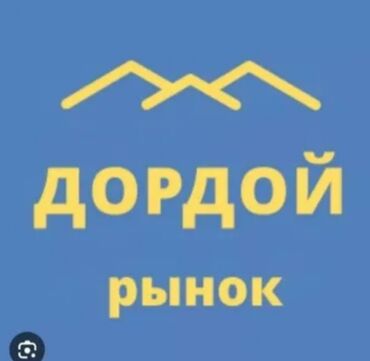 ДОРДОЙ

рынок